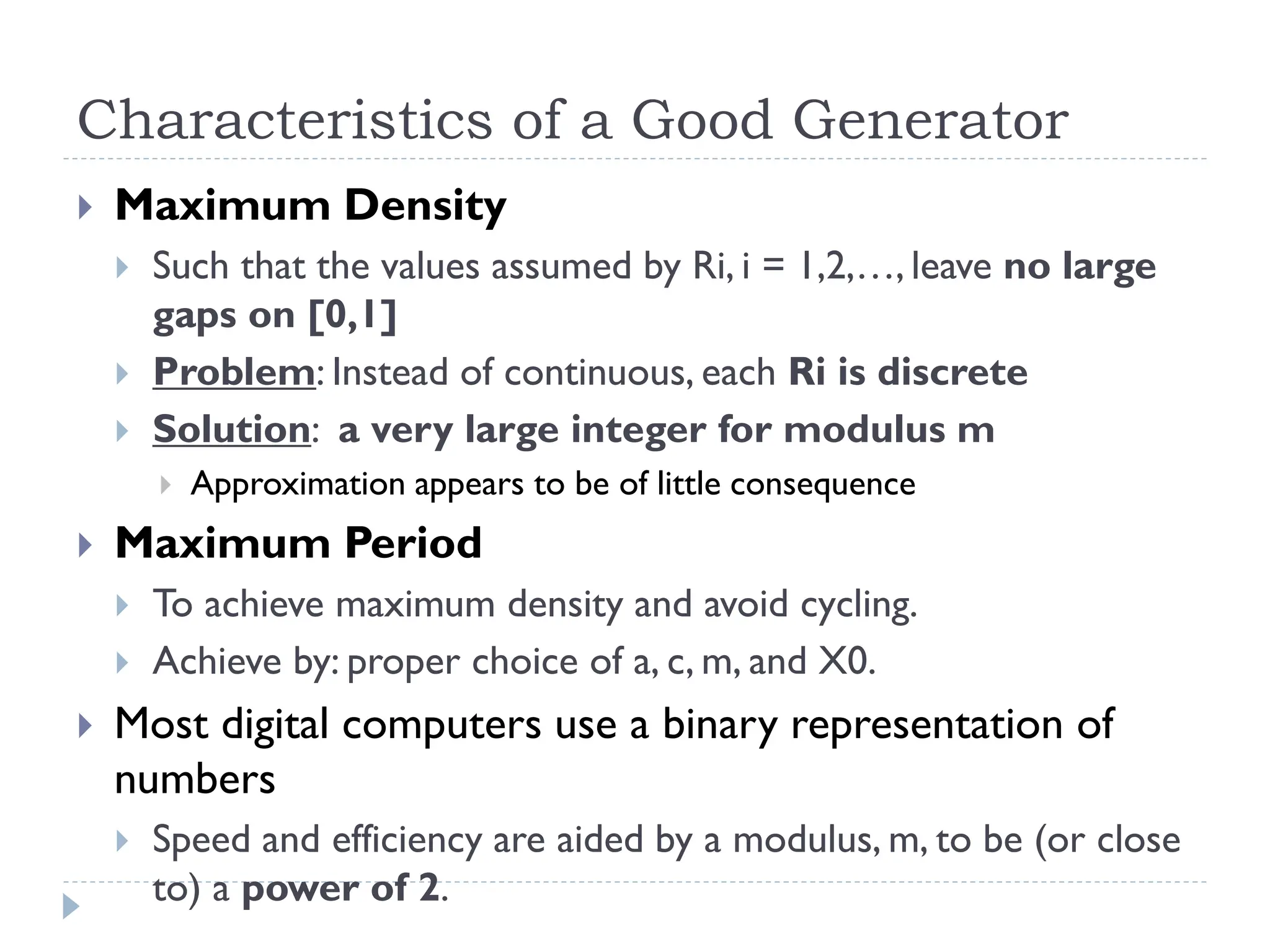 Characteristics of a Good Generator

Maximum Density

Such that the values assumed by Ri, i = 1,2,…, leave no large gaps on [0,1]

Problem: Instead of continuous, each Ri is discrete

Solution: a very large integer for modulus m

Approximation appears to be of little consequence

Maximum Period

To achieve maximum density and avoid cycling.

Achieve by: proper choice of a, c, m, and X0.

Most digital computers use a binary representation of numbers

Speed and efficiency are aided by a modulus, m, to be (or close to) a power of 2.